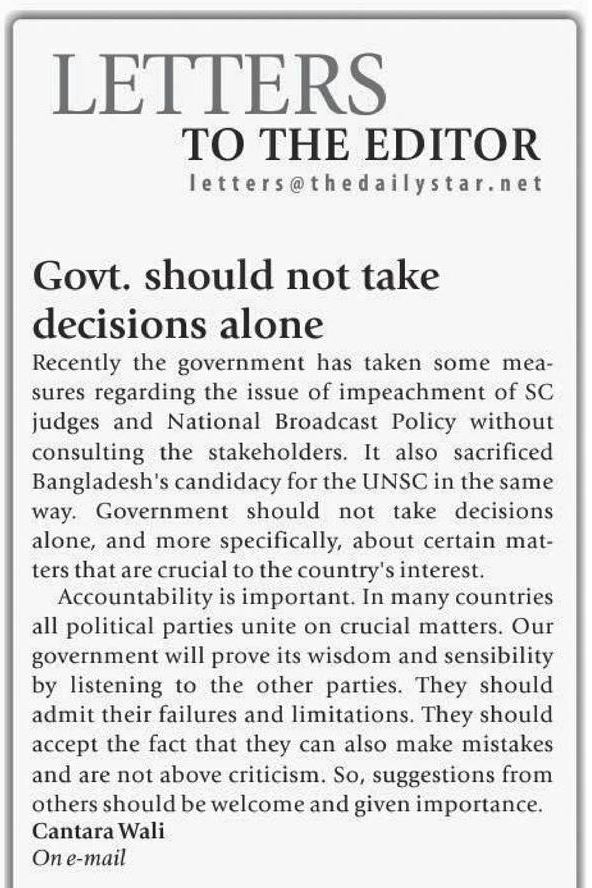 LETTERS
TO THE EDITOR
letters@thedailystar.net

Govt. should not take decisions alone

Recently the government has taken some measures regarding the issue of impeachment of SC judges and National Broadcast Policy without consulting the stakeholders. It also sacrificed Bangladesh's candidacy for the UNSC in the same way. Government should not take decisions alone, and more specifically, about certain matters that are crucial to the country's interest.

Accountability is important. In many countries all political parties unite on crucial matters. Our government will prove its wisdom and sensibility by listening to the other parties. They should admit their failures and limitations. They should accept the fact that they can also make mistakes and are not above criticism. So, suggestions from others should be welcome and given importance.

Cantara Wali
On e-mail